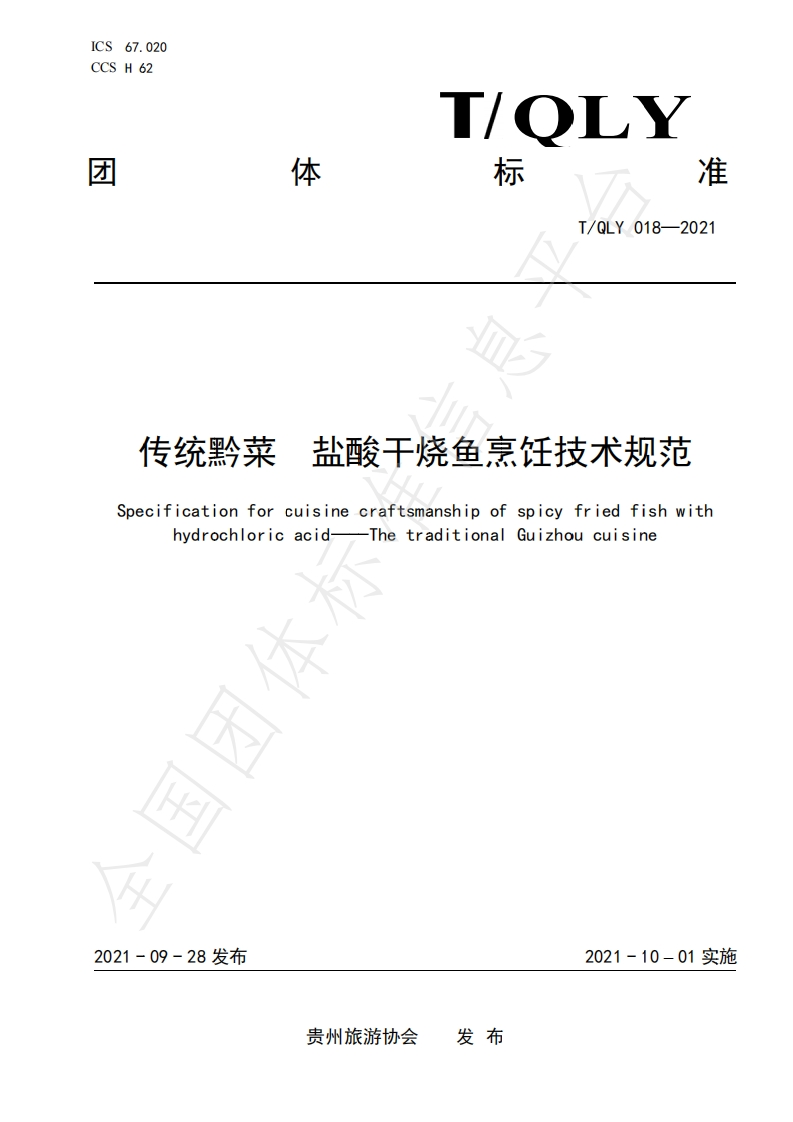 ICS 67.020
CCS H 62

T/QLY

团 体 标 准

T/QLY 018—2021

传统黔菜 盐酸干烧鱼烹饪技术规范

Specification for cuisine craftsmanship of spicy fried fish with hydrochloric acid——The traditional Guizhou cuisine

全国团体标准信息平台

2021 - 09 - 28 发布

2021 - 10 - 01 实施

贵州旅游协会 发 布